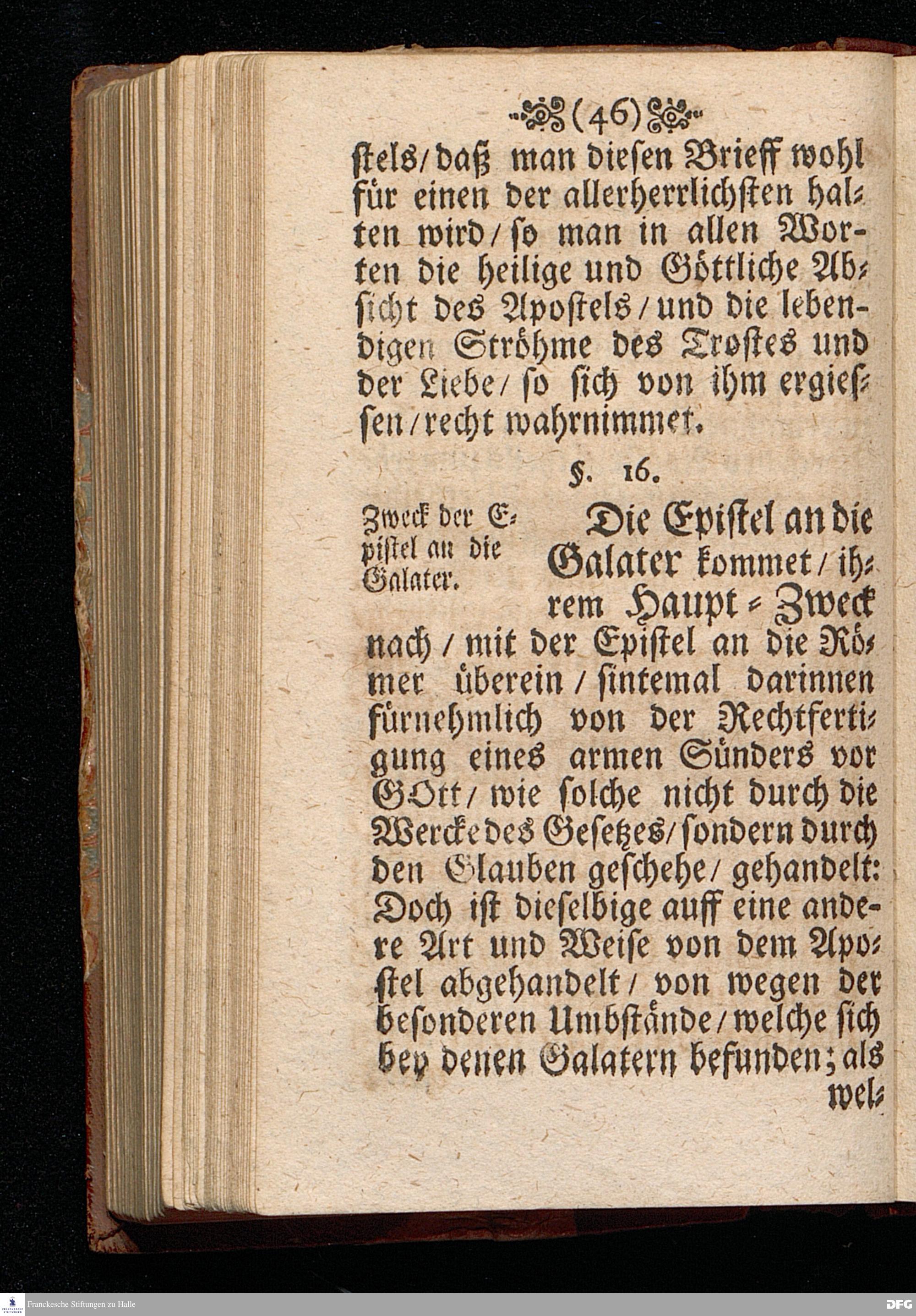 (46)

stels/ daß man diesen Brieff wohl für einen der allerherrlichsten halten wird/ so man in allen Worten die heilige und Göttliche Absicht des Apostels/ und die lebendigen Ströhme des Trostes und der Liebe/ so sich von ihm ergiessen/ recht wahrnimmet.

§. 16.

Zweck der Epistel an die Galater.

Die Epistel an die Galater kommet/ ihrem Haupt-Zweck nach/ mit der Epistel an die Römer überein/ sintemal darinnen fürnehmlich von der Rechtfertigung eines armen Sünders vor GOtt/ wie solche nicht durch die Wercke des Gesetzes/ sondern durch den Glauben geschehe/ gehandelt: Doch ist dieselbige auff eine andere Art und Weise von dem Apostel abgehandelt/ von wegen der besonderen Umbstände/ welche sich bey denen Galatern befunden; als wel-

Franckesche Stiftungen zu Halle

DFG